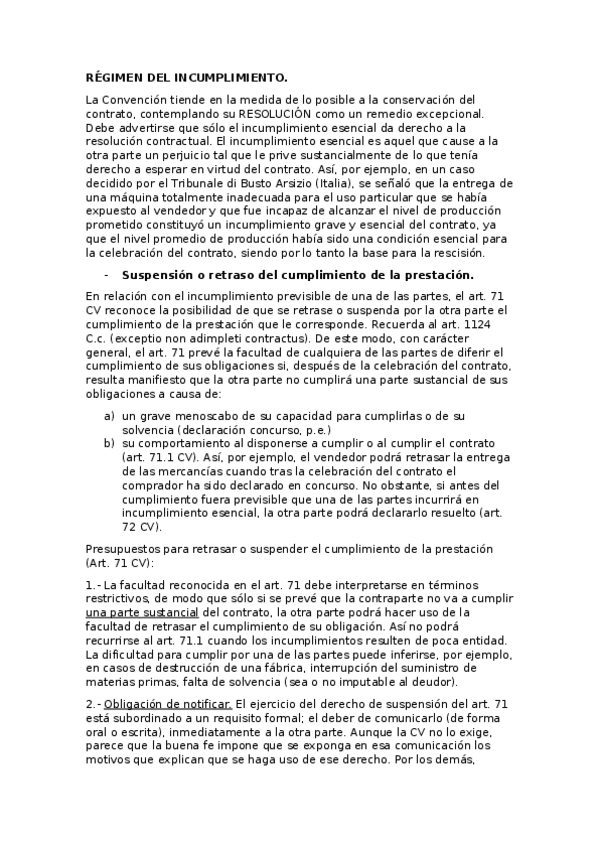 RÉGIMEN DEL INCUMPLIMIENTO.

La Convención tiende en la medida de lo posible a la conservación del contrato, contemplando su RESOLUCIÓN como un remedio excepcional. Debe advertirse que sólo el incumplimiento esencial da derecho a la resolución contractual. El incumplimiento esencial es aquel que cause a la otra parte un perjuicio tal que le prive sustancialmente de lo que tenía derecho a esperar en virtud del contrato. Así, por ejemplo, en un caso decidido por el Tribunale di Busto Arsizio (Italia), se señaló que la entrega de una máquina totalmente inadecuada para el uso particular que se había expuesto al vendedor y que fue incapaz de alcanzar el nivel de producción prometido constituyó un incumplimiento grave y esencial del contrato, ya que el nivel promedio de producción había sido una condición esencial para la celebración del contrato, siendo por lo tanto la base para la rescisión.

- Suspensión o retraso del cumplimiento de la prestación.

En relación con el incumplimiento previsible de una de las partes, el art. 71 CV reconoce la posibilidad de que se retrase o suspenda por la otra parte el cumplimiento de la prestación que le corresponde. Recuerda al art. 1124 C.c. (exceptio non adimpleti contractus). De este modo, con carácter general, el art. 71 prevé la facultad de cualquiera de las partes de diferir el cumplimiento de sus obligaciones si, después de la celebración del contrato, resulta manifiesto que la otra parte no cumplirá una parte sustancial de sus obligaciones a causa de:

a) un grave menoscabo de su capacidad para cumplirlas o de su solvencia (declaración concurso, p.e.)
b) su comportamiento al disponerse a cumplir o al cumplir el contrato (art. 71.1 CV). Así, por ejemplo, el vendedor podrá retrasar la entrega de las mercancías cuando tras la celebración del contrato el comprador ha sido declarado en concurso. No obstante, si antes del cumplimiento fuera previsible que una de las partes incurrirá en incumplimiento esencial, la otra parte podrá declararlo resuelto (art. 72 CV).

Presupuestos para retrasar o suspender el cumplimiento de la prestación (Art. 71 CV):

1.- La facultad reconocida en el art. 71 debe interpretarse en términos restrictivos, de modo que sólo si se prevé que la contraparte no va a cumplir una parte sustancial del contrato, la otra parte podrá hacer uso de la facultad de retrasar el cumplimiento de su obligación. Así no podrá recurrirse al art. 71.1 cuando los incumplimientos resulten de poca entidad. La dificultad para cumplir por una de las partes puede inferirse, por ejemplo, en casos de destrucción de una fábrica, interrupción del suministro de materias primas, falta de solvencia (sea o no imputable al deudor).

2.- Obligación de notificar. El ejercicio del derecho de suspensión del art. 71 está subordinado a un requisito formal; el deber de comunicarlo (de forma oral o escrita), inmediatamente a la otra parte. Aunque la CV no lo exige, parece que la buena fe impone que se exponga en esa comunicación los motivos que explican que se haga uso de ese derecho. Por los demás,